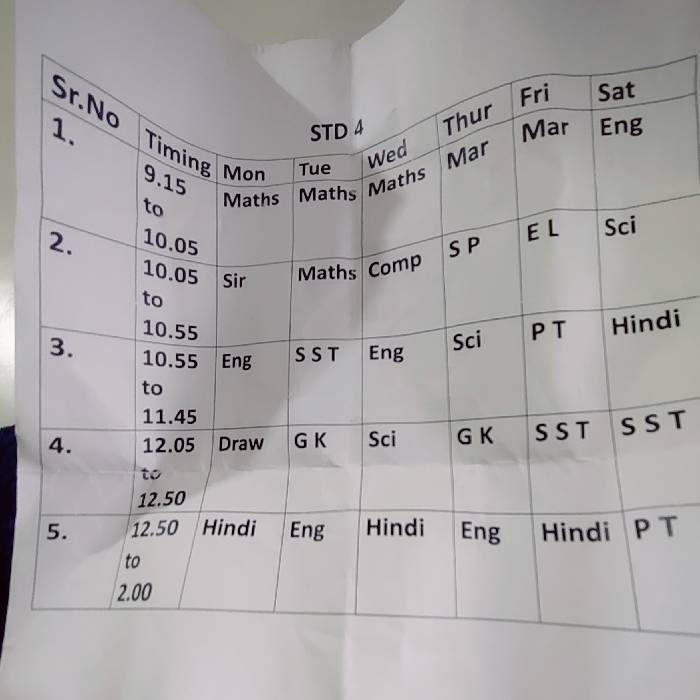 STD 4

| Sr.No | Timing | Mon | Tue | Wed | Thur | Fri | Sat |
|---|---|---|---|---|---|---|---|
| 1. | 9.15 to 10.05 | Maths | Maths | Maths | Mar | Mar | Eng |
| 2. | 10.05 to 10.55 | Sir | Maths | Comp | S P | E L | Sci |
| 3. | 10.55 to 11.45 | Eng | S S T | Eng | Sci | P T | Hindi |
| 4. | 12.05 to 12.50 | Draw | G K | Sci | G K | S S T | S S T |
| 5. | 12.50 to 2.00 | Hindi | Eng | Hindi | Eng | Hindi | P T |